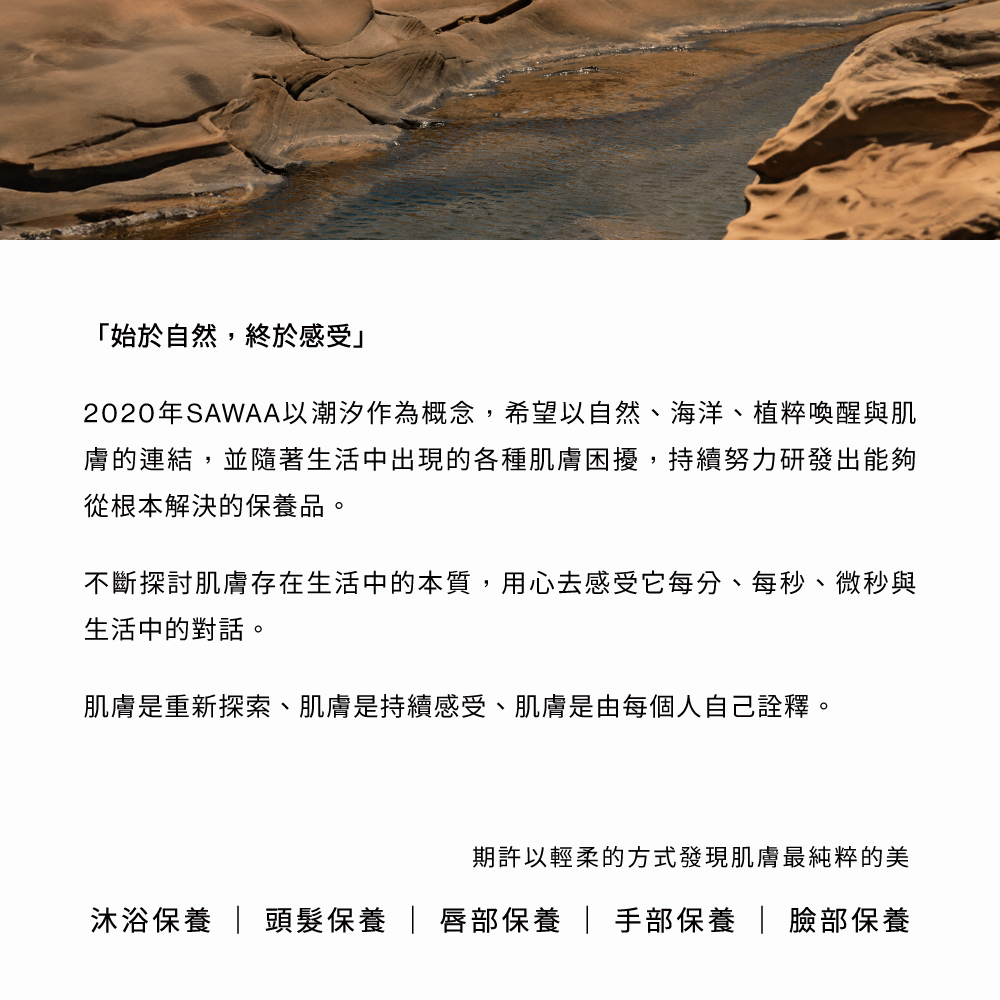 「始於自然，終於感受」

2020年SAWAA以潮汐作為概念，希望以自然、海洋、植粹喚醒與肌膚的連結，並隨著生活中出現的各種肌膚困擾，持續努力研發出能夠從根本解決的保養品。

不斷探討肌膚存在生活中的本質，用心去感受它每分、每秒、微秒與生活中的對話。

肌膚是重新探索、肌膚是持續感受、肌膚是由每個人自己詮釋。

期許以輕柔的方式發現肌膚最純粹的美

沐浴保養 | 頭髮保養 | 唇部保養 | 手部保養 | 臉部保養